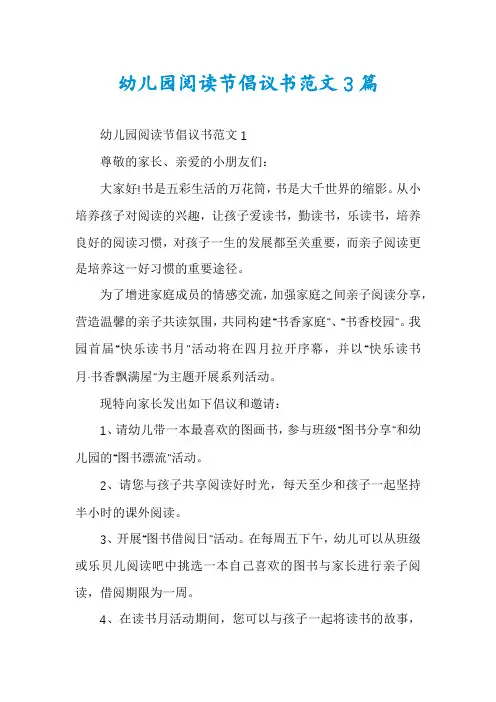 幼儿园阅读节倡议书范文3篇

幼儿园阅读节倡议书范文1

尊敬的家长、亲爱的小朋友们:

大家好!书是五彩生活的万花筒，书是大千世界的缩影。从小培养孩子对阅读的兴趣，让孩子爱读书，勤读书，乐读书，培养良好的阅读习惯，对孩子一生的发展都至关重要，而亲子阅读更是培养这一好习惯的重要途径。

为了增进家庭成员的情感交流，加强家庭之间亲子阅读分享，营造温馨的亲子共读氛围，共同构建"书香家庭"、"书香校园"。我园首届"快乐读书月"活动将在四月拉开序幕，并以"快乐读书月·书香飘满屋"为主题开展系列活动。

现特向家长发出如下倡议和邀请:

1、请幼儿带一本最喜欢的图画书，参与班级"图书分享"和幼儿园的"图书漂流"活动。

2、请您与孩子共享阅读好时光，每天至少和孩子一起坚持半小时的课外阅读。

3、开展"图书借阅日"活动。在每周五下午，幼儿可以从班级或乐贝儿阅读吧中挑选一本自己喜欢的图书与家长进行亲子阅读，借阅期限为一周。

4、在读书月活动期间，您可以与孩子一起将读书的故事，